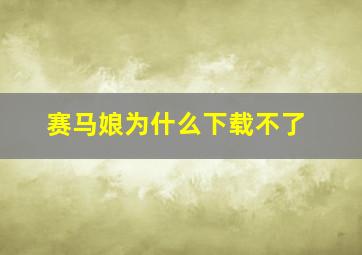 赛马娘为什么下载不了